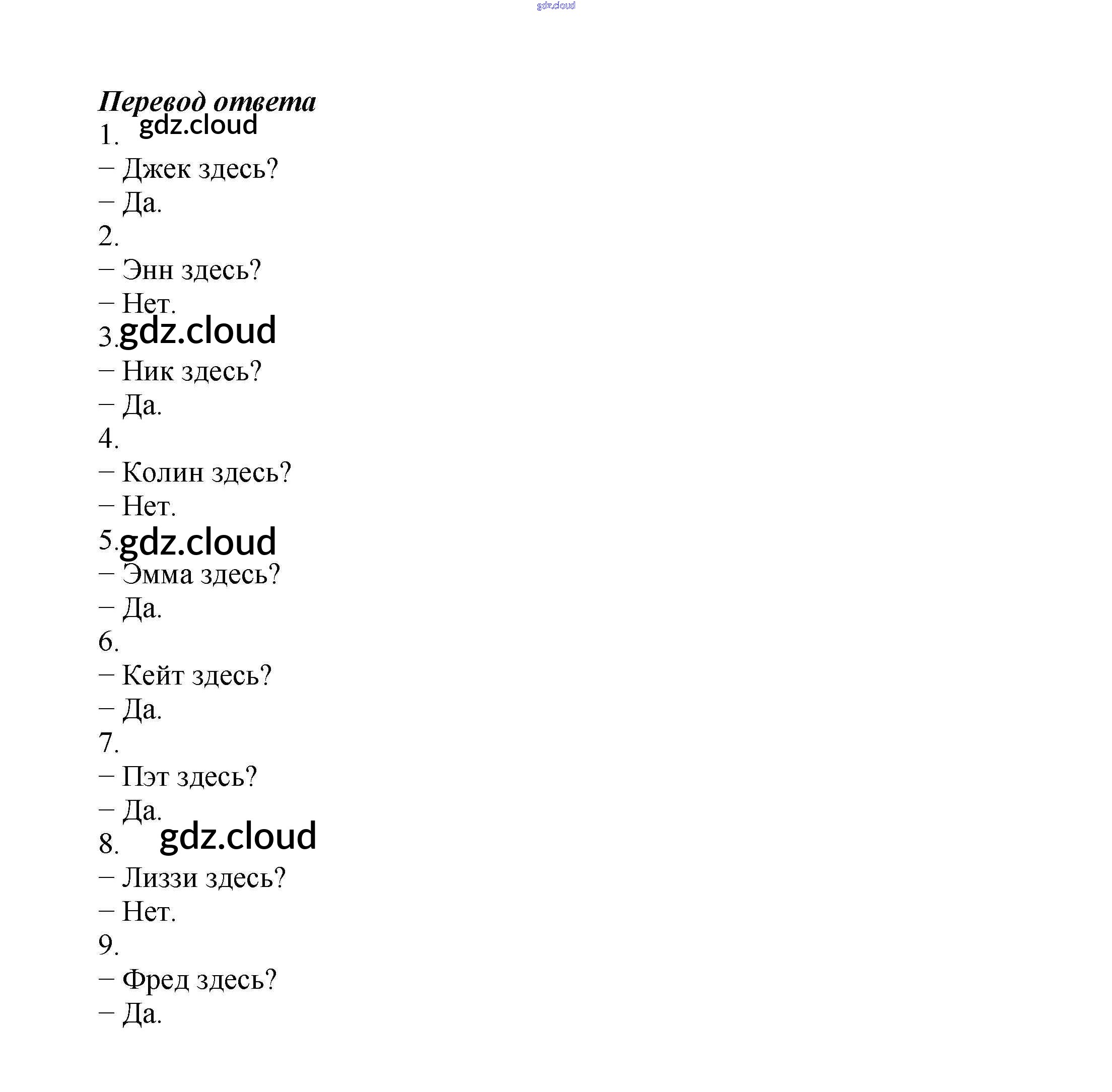 gdz.cloud

Перевод ответа

1. gdz.cloud

– Джек здесь?

– Да.

2.

– Энн здесь?

– Нет.

3. gdz.cloud

– Ник здесь?

– Да.

4.

– Колин здесь?

– Нет.

5. gdz.cloud

– Эмма здесь?

– Да.

6.

– Кейт здесь?

– Да.

7.

– Пэт здесь?

– Да.

8. gdz.cloud

– Лиззи здесь?

– Нет.

9.

– Фред здесь?

– Да.